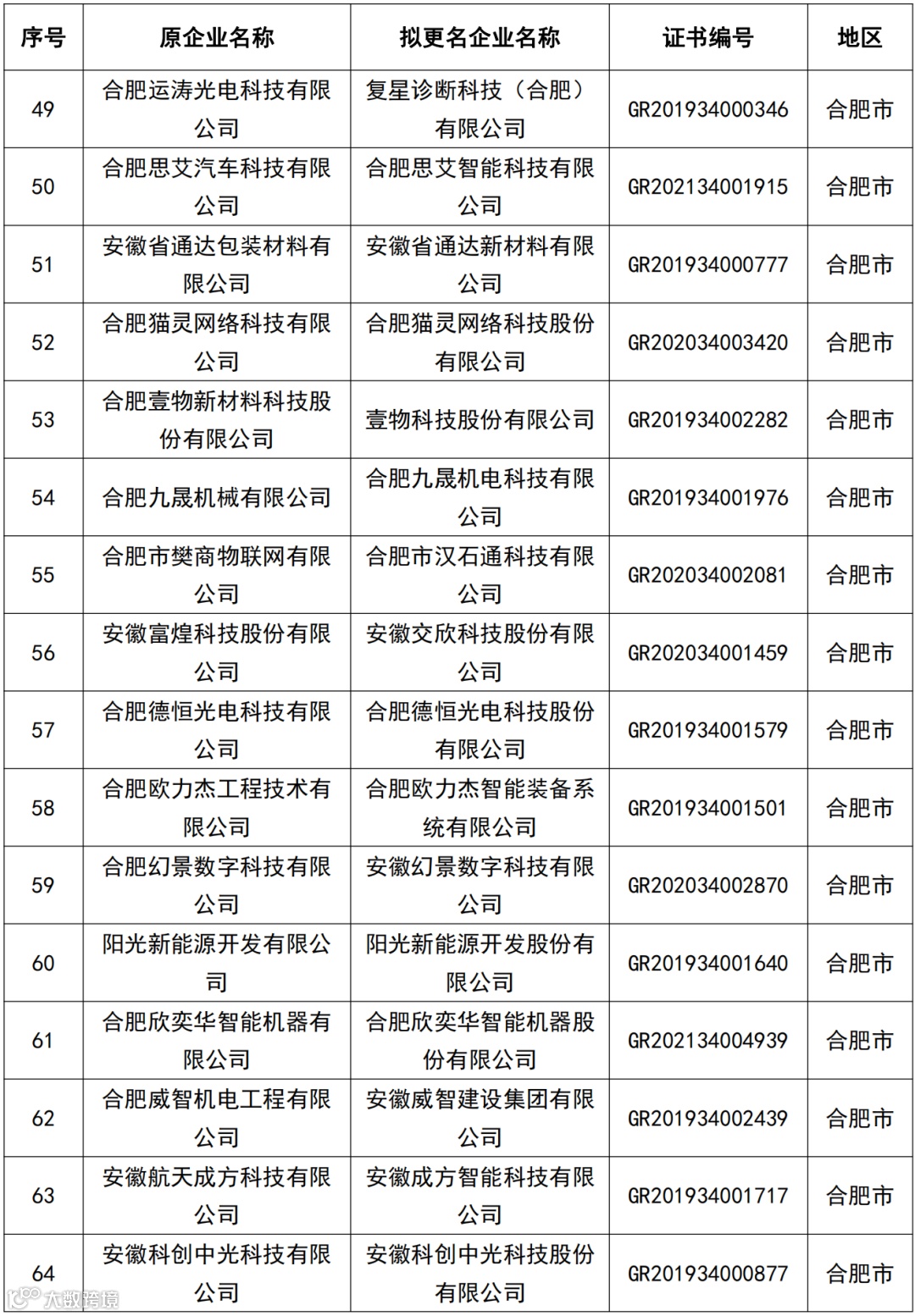 | 序号 | 原企业名称 | 拟更名企业名称 | 证书编号 | 地区 |
|---|---|---|---|---|
| 49 | 合肥运涛光电科技有限公司 | 复星诊断科技（合肥）有限公司 | GR201934000346 | 合肥市 |
| 50 | 合肥思艾汽车科技有限公司 | 合肥思艾智能科技有限公司 | GR202134001915 | 合肥市 |
| 51 | 安徽省通达包装材料有限公司 | 安徽省通达新材料有限公司 | GR201934000777 | 合肥市 |
| 52 | 合肥猫灵网络科技有限公司 | 合肥猫灵网络科技股份有限公司 | GR202034003420 | 合肥市 |
| 53 | 合肥壹物新材料科技股份有限公司 | 壹物科技股份有限公司 | GR201934002282 | 合肥市 |
| 54 | 合肥九晟机械有限公司 | 合肥九晟机电科技有限公司 | GR201934001976 | 合肥市 |
| 55 | 合肥市樊商物联网有限公司 | 合肥市汉石通科技有限公司 | GR202034002081 | 合肥市 |
| 56 | 安徽富煌科技股份有限公司 | 安徽交欣科技股份有限公司 | GR202034001459 | 合肥市 |
| 57 | 合肥德恒光电科技有限公司 | 合肥德恒光电科技股份有限公司 | GR201934001579 | 合肥市 |
| 58 | 合肥欧力杰工程技术有限公司 | 合肥欧力杰智能装备系统有限公司 | GR201934001501 | 合肥市 |
| 59 | 合肥幻景数字科技有限公司 | 安徽幻景数字科技有限公司 | GR202034002870 | 合肥市 |
| 60 | 阳光新能源开发有限公司 | 阳光新能源开发股份有限公司 | GR201934001640 | 合肥市 |
| 61 | 合肥欣奕华智能机器有限公司 | 合肥欣奕华智能机器股份有限公司 | GR202134004939 | 合肥市 |
| 62 | 合肥威智机电工程有限公司 | 安徽威智建设集团有限公司 | GR201934002439 | 合肥市 |
| 63 | 安徽航天成方科技有限公司 | 安徽成方智能科技有限公司 | GR201934001717 | 合肥市 |
| 64 | 安徽科创中光科技有限公司 | 安徽科创中光科技股份有限公司 | GR201934000877 | 合肥市 |

大数跨境